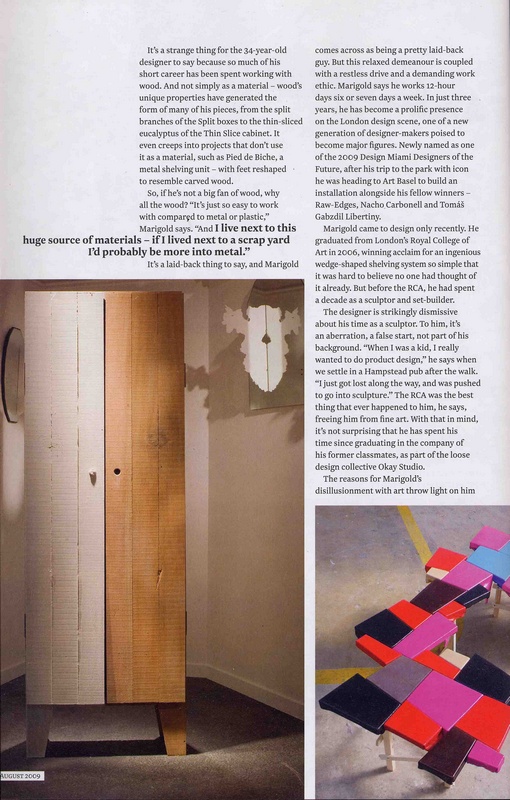 It's a strange thing for the 34-year-old designer to say because so much of his short career has been spent working with wood. And not simply as a material – wood's unique properties have generated the form of many of his pieces, from the split branches of the Split boxes to the thin-sliced eucalyptus of the Thin Slice cabinet. It even creeps into projects that don't use it as a material, such as Pied de Biche, a metal shelving unit – with feet reshaped to resemble carved wood.

So, if he's not a big fan of wood, why all the wood? "It's just so easy to work with compared to metal or plastic," Marigold says. "And I live next to this huge source of materials – if I lived next to a scrap yard I'd probably be more into metal."

It's a laid-back thing to say, and Marigold comes across as being a pretty laid-back guy. But this relaxed demeanour is coupled with a restless drive and a demanding work ethic. Marigold says he works 12-hour days six or seven days a week. In just three years, he has become a prolific presence on the London design scene, one of a new generation of designer-makers poised to become major figures. Newly named as one of the 2009 Design Miami Designers of the Future, after his trip to the park with icon he was heading to Art Basel to build an installation alongside his fellow winners – Raw-Edges, Nacho Carbonell and Tomáš Gabzdil Libertiny.

Marigold came to design only recently. He graduated from London's Royal College of Art in 2006, winning acclaim for an ingenious wedge-shaped shelving system so simple that it was hard to believe no one had thought of it already. But before the RCA, he had spent a decade as a sculptor and set-builder.

The designer is strikingly dismissive about his time as a sculptor. To him, it's an aberration, a false start, not part of his background. "When I was a kid, I really wanted to do product design," he says when we settle in a Hampstead pub after the walk. "I just got lost along the way, and was pushed to go into sculpture." The RCA was the best thing that ever happened to him, he says, freeing him from fine art. With that in mind, it's not surprising that he has spent his time since graduating in the company of his former classmates, as part of the loose design collective Okay Studio.

The reasons for Marigold's disillusionment with art throw light on him

AUGUST 2009